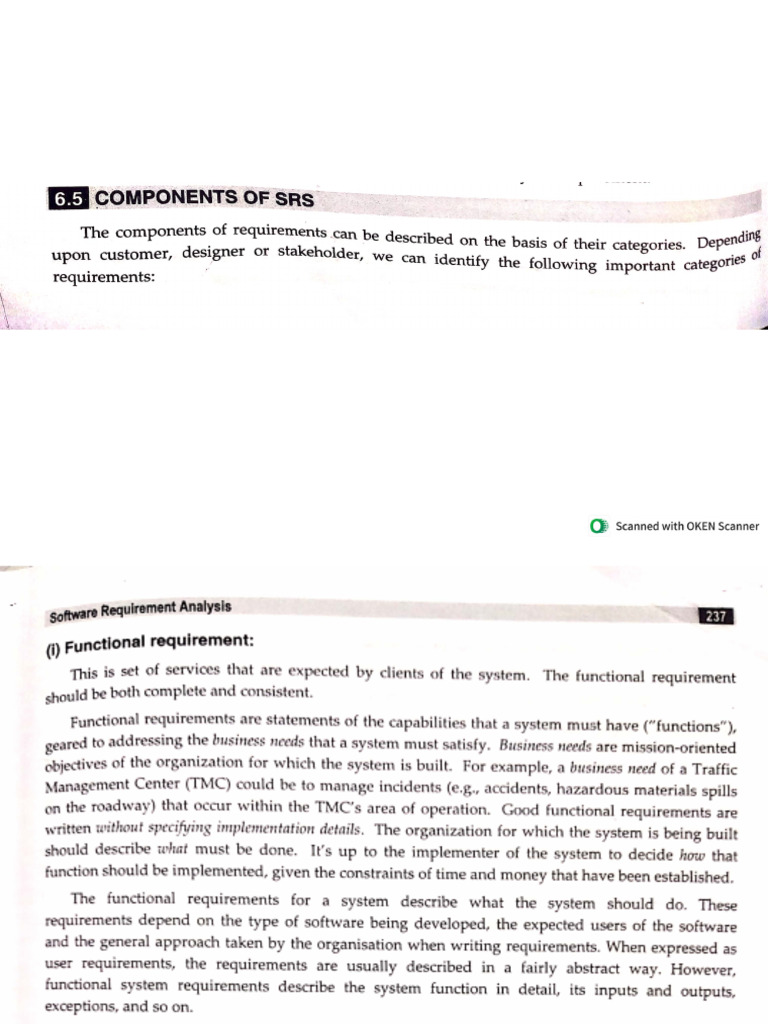 6.5 COMPONENTS OF SRS

The components of requirements can be described on the basis of their categories. Depending upon customer, designer or stakeholder, we can identify the following important categories of requirements:

Scanned with OKEN Scanner

Software Requirement Analysis

237

(i) Functional requirement:

This is set of services that are expected by clients of the system. The functional requirement should be both complete and consistent.

Functional requirements are statements of the capabilities that a system must have ("functions"), geared to addressing the business needs that a system must satisfy. Business needs are mission-oriented objectives of the organization for which the system is built. For example, a business need of a Traffic Management Center (TMC) could be to manage incidents (e.g., accidents, hazardous materials spills on the roadway) that occur within the TMC's area of operation. Good functional requirements are written without specifying implementation details. The organization for which the system is being built should describe what must be done. It's up to the implementer of the system to decide how that function should be implemented, given the constraints of time and money that have been established.

The functional requirements for a system describe what the system should do. These requirements depend on the type of software being developed, the expected users of the software and the general approach taken by the organisation when writing requirements. When expressed as user requirements, the requirements are usually described in a fairly abstract way. However, functional system requirements describe the system function in detail, its inputs and outputs, exceptions, and so on.